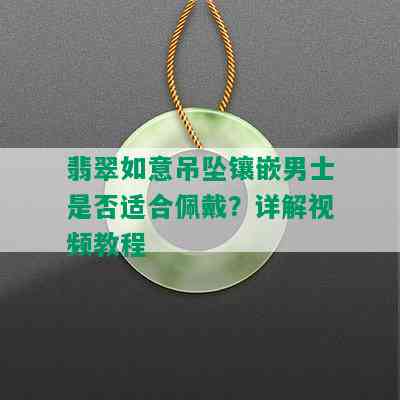 翡翠如意吊坠镶嵌男士是否适合佩戴？详解视频教程